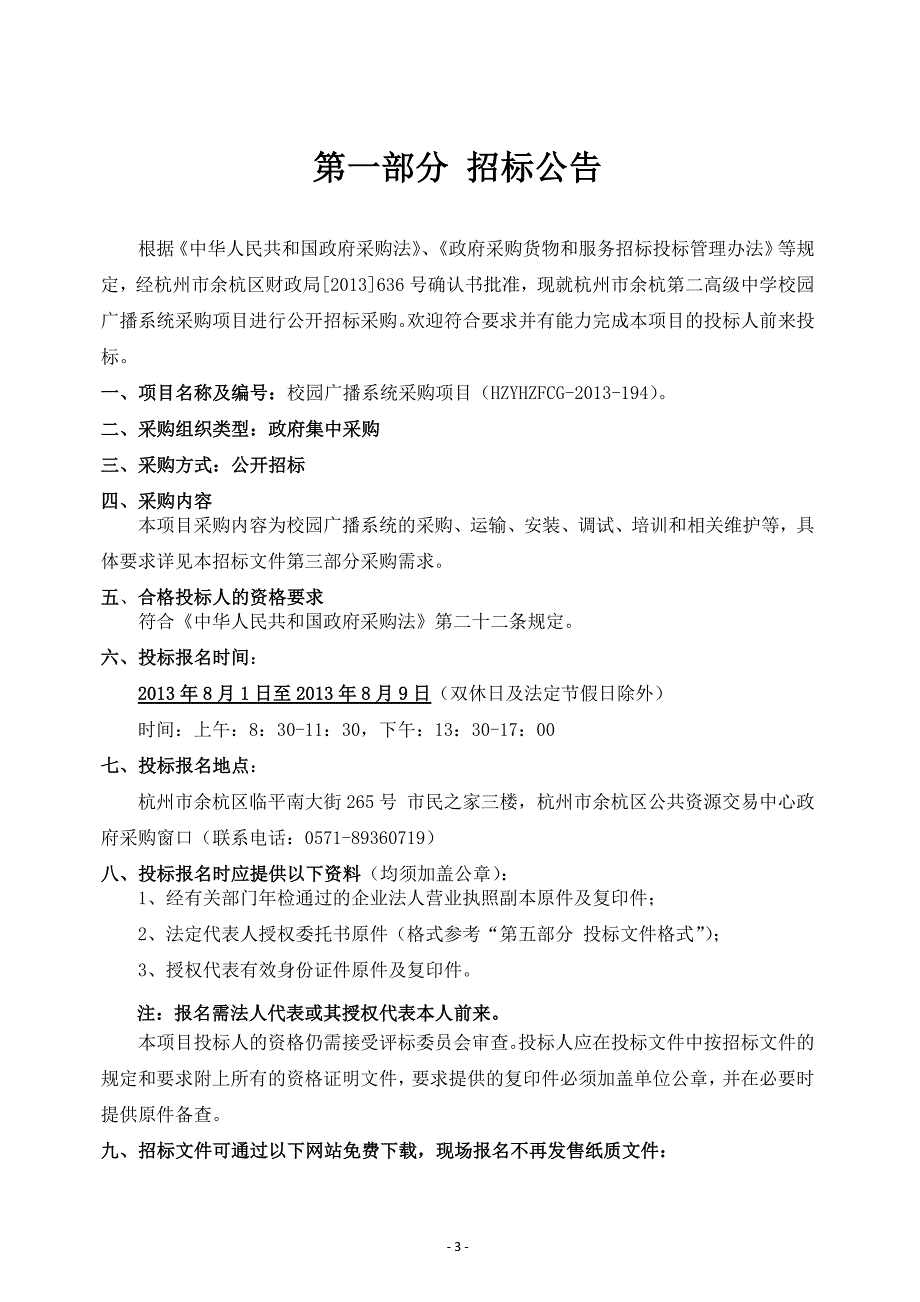 第一部分 招标公告

根据《中华人民共和国政府采购法》、《政府采购货物和服务招标投标管理办法》等规定，经杭州市余杭区财政局[2013]636号确认书批准，现就杭州市余杭第二高级中学校园广播系统采购项目进行公开招标采购。欢迎符合要求并有能力完成本项目的投标人前来投标。

一、项目名称及编号：校园广播系统采购项目（HZYHZFCG-2013-194）。

二、采购组织类型：政府集中采购

三、采购方式：公开招标

四、采购内容

本项目采购内容为校园广播系统的采购、运输、安装、调试、培训和相关维护等，具体要求详见本招标文件第三部分采购需求。

五、合格投标人的资格要求

符合《中华人民共和国政府采购法》第二十二条规定。

六、投标报名时间：

2013年8月1日至2013年8月9日（双休日及法定节假日除外）

时间：上午：8：30-11：30，下午：13：30-17：00

七、投标报名地点：

杭州市余杭区临平南大街265号 市民之家三楼，杭州市余杭区公共资源交易中心政府采购窗口（联系电话：0571-89360719）

八、投标报名时应提供以下资料（均须加盖公章）：

1、经有关部门年检通过的企业法人营业执照副本原件及复印件；

2、法定代表人授权委托书原件（格式参考“第五部分 投标文件格式”）；

3、授权代表有效身份证件原件及复印件。

注：报名需法人代表或其授权代表本人前来。

本项目投标人的资格仍需接受评标委员会审查。投标人应在投标文件中按招标文件的规定和要求附上所有的资格证明文件，要求提供的复印件必须加盖单位公章，并在必要时提供原件备查。

九、招标文件可通过以下网站免费下载，现场报名不再发售纸质文件：

- 3 -